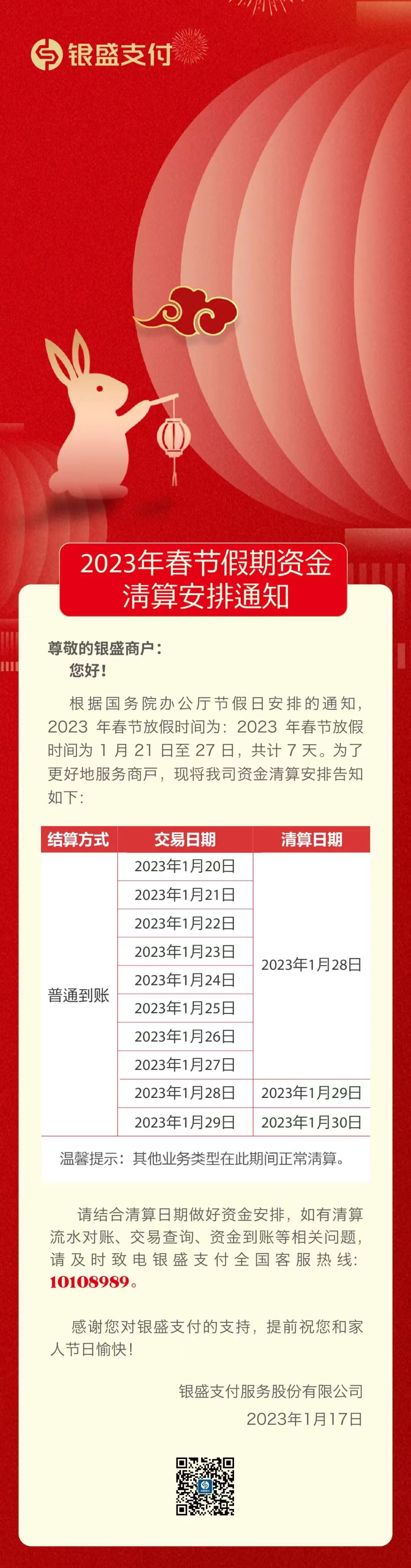 银盛支付

2023年春节假期资金清算安排通知

尊敬的银盛商户：
您好！

根据国务院办公厅节假日安排的通知，2023 年春节放假时间为：2023 年春节放假时间为 1 月 21 日至 27 日，共计 7 天。为了更好地服务商户，现将我司资金清算安排告知如下：

| 结算方式 | 交易日期 | 清算日期 |
|---|---|---|
| 普通到账 | 2023年1月20日 | 2023年1月28日 |
| | 2023年1月21日 | |
| | 2023年1月22日 | |
| | 2023年1月23日 | |
| | 2023年1月24日 | |
| | 2023年1月25日 | |
| | 2023年1月26日 | |
| | 2023年1月27日 | |
| | 2023年1月28日 | 2023年1月29日 |
| | 2023年1月29日 | 2023年1月30日 |

温馨提示：其他业务类型在此期间正常清算。

请结合清算日期做好资金安排，如有清算流水对账、交易查询、资金到账等相关问题，请及时致电银盛支付全国客服热线：10108989。

感谢您对银盛支付的支持，提前祝您和家人节日愉快！

银盛支付服务股份有限公司
2023年1月17日